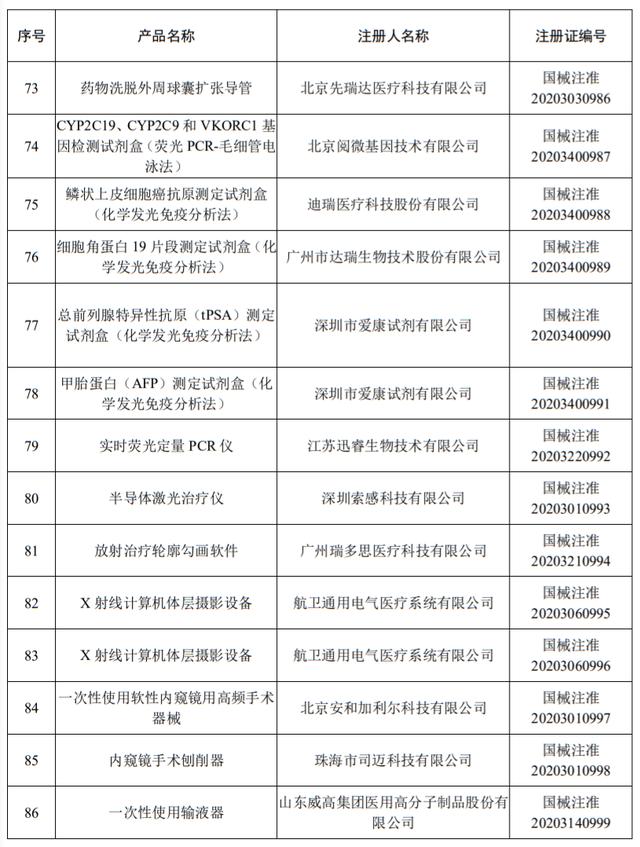 | 序号 | 产品名称 | 注册人名称 | 注册证编号 |
|---|---|---|---|
| 73 | 药物洗脱外周球囊扩张导管 | 北京先瑞达医疗科技有限公司 | 国械注准 20203030986 |
| 74 | CYP2C19、CYP2C9 和 VKORC1 基因检测试剂盒（荧光 PCR-毛细管电泳法） | 北京阅微基因技术有限公司 | 国械注准 20203400987 |
| 75 | 鳞状上皮细胞癌抗原测定试剂盒（化学发光免疫分析法） | 迪瑞医疗科技股份有限公司 | 国械注准 20203400988 |
| 76 | 细胞角蛋白 19 片段测定试剂盒（化学发光免疫分析法） | 广州市达瑞生物技术股份有限公司 | 国械注准 20203400989 |
| 77 | 总前列腺特异性抗原（tPSA）测定试剂盒（化学发光免疫分析法） | 深圳市爱康试剂有限公司 | 国械注准 20203400990 |
| 78 | 甲胎蛋白（AFP）测定试剂盒（化学发光免疫分析法） | 深圳市爱康试剂有限公司 | 国械注准 20203400991 |
| 79 | 实时荧光定量 PCR 仪 | 江苏迅睿生物技术有限公司 | 国械注准 20203220992 |
| 80 | 半导体激光治疗仪 | 深圳索感科技有限公司 | 国械注准 20203010993 |
| 81 | 放射治疗轮廓勾画软件 | 广州瑞多思医疗科技有限公司 | 国械注准 20203210994 |
| 82 | X 射线计算机体层摄影设备 | 航卫通用电气医疗系统有限公司 | 国械注准 20203060995 |
| 83 | X 射线计算机体层摄影设备 | 航卫通用电气医疗系统有限公司 | 国械注准 20203060996 |
| 84 | 一次性使用软性内窥镜用高频手术器械 | 北京安和加利尔科技有限公司 | 国械注准 20203010997 |
| 85 | 内窥镜手术刨削器 | 珠海市司迈科技有限公司 | 国械注准 20203010998 |
| 86 | 一次性使用输液器 | 山东威高集团医用高分子制品股份有限公司 | 国械注准 20203140999 |